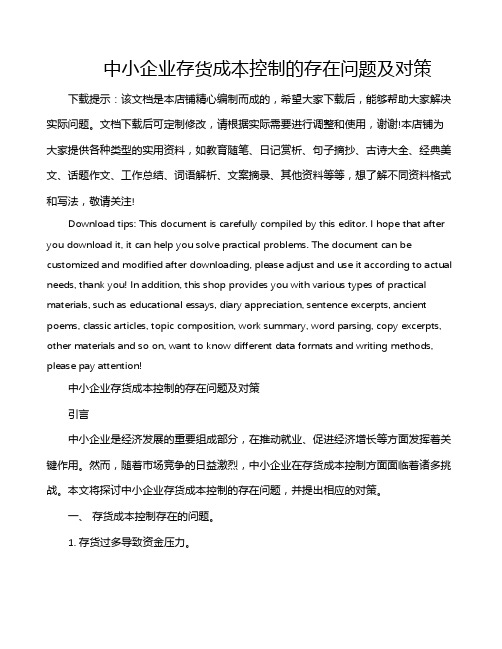 中小企业存货成本控制的存在问题及对策

下载提示：该文档是本店铺精心编制而成的，希望大家下载后，能够帮助大家解决实际问题。文档下载后可定制修改，请根据实际需要进行调整和使用，谢谢!本店铺为大家提供各种类型的实用资料，如教育随笔、日记赏析、句子摘抄、古诗大全、经典美文、话题作文、工作总结、词语解析、文案摘录、其他资料等等，想了解不同资料格式和写法，敬请关注!

Download tips: This document is carefully compiled by this editor. I hope that after you download it, it can help you solve practical problems. The document can be customized and modified after downloading, please adjust and use it according to actual needs, thank you! In addition, this shop provides you with various types of practical materials, such as educational essays, diary appreciation, sentence excerpts, ancient poems, classic articles, topic composition, work summary, word parsing, copy excerpts, other materials and so on, want to know different data formats and writing methods, please pay attention!

中小企业存货成本控制的存在问题及对策

引言

中小企业是经济发展的重要组成部分，在推动就业、促进经济增长等方面发挥着关键作用。然而，随着市场竞争的日益激烈，中小企业在存货成本控制方面面临着诸多挑战。本文将探讨中小企业存货成本控制的存在问题，并提出相应的对策。

一、 存货成本控制存在的问题。

1. 存货过多导致资金压力。